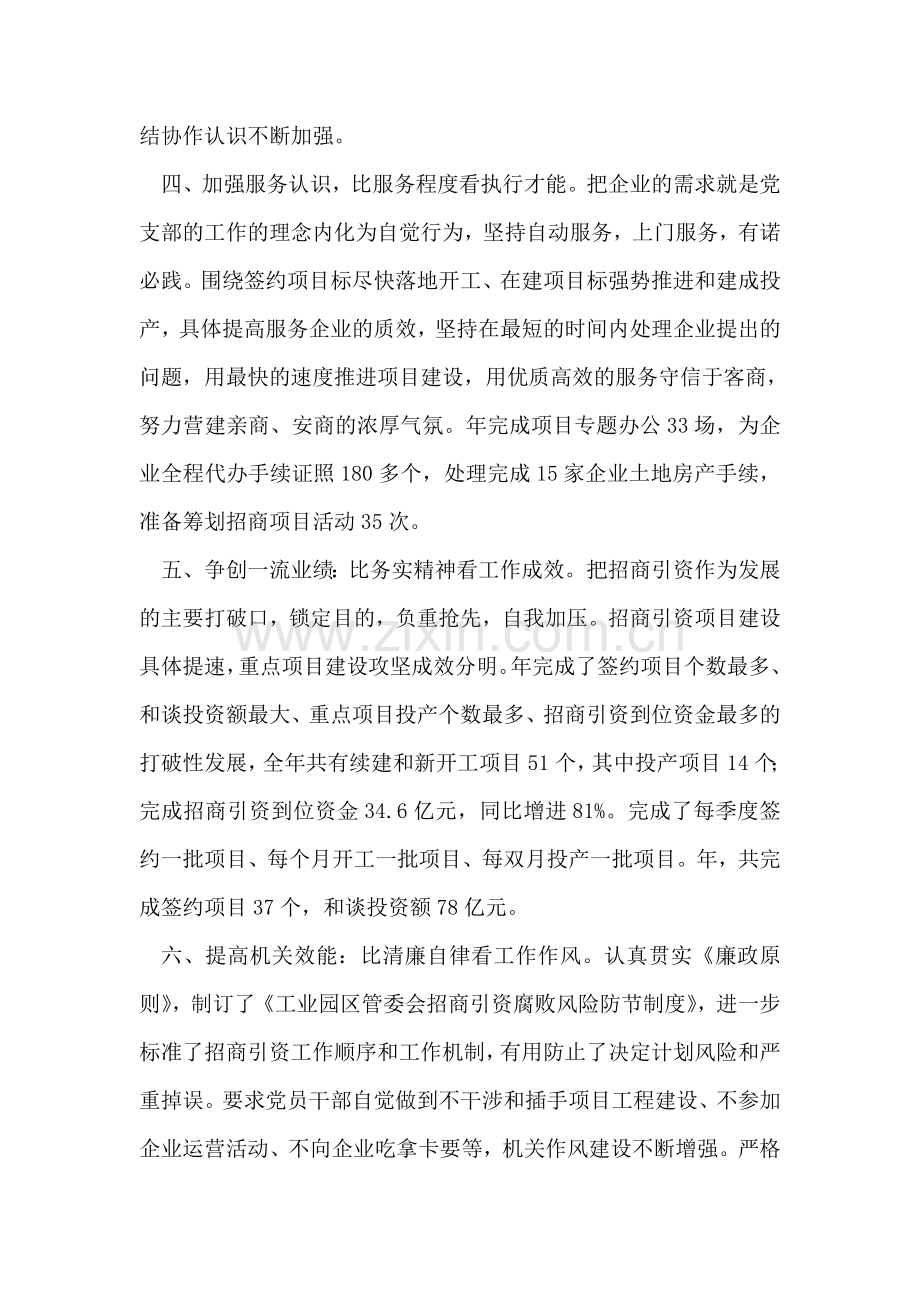 结协作认识不断加强。

四、加强服务认识，比服务程度看执行才能。把企业的需求就是党支部的工作的理念内化为自觉行为，坚持自动服务，上门服务，有诺必践。围绕签约项目标尽快落地开工、在建项目标强势推进和建成投产，具体提高服务企业的质效，坚持在最短的时间内处理企业提出的问题，用最快的速度推进项目建设，用优质高效的服务守信于客商，努力营建亲商、安商的浓厚气氛。年完成项目专题办公33场，为企业全程代办手续证照180多个，处理完成15家企业土地房产手续，准备筹划招商项目活动35次。

五、争创一流业绩：比务实精神看工作成效。把招商引资作为发展的主要打破口，锁定目的，负重抢先，自我加压。招商引资项目建设具体提速，重点项目建设攻坚成效分明。年完成了签约项目个数最多、和谈投资额最大、重点项目投产个数最多、招商引资到位资金最多的打破性发展，全年共有续建和新开工项目51个，其中投产项目14个；完成招商引资到位资金34.6亿元，同比增进81%。完成了每季度签约一批项目、每个月开工一批项目、每双月投产一批项目。年，共完成签约项目37个，和谈投资额78亿元。

六、提高机关效能：比清廉自律看工作作风。认真贯实《廉政原则》，制订了《工业园区管委会招商引资腐败风险防节制度》，进一步标准了招商引资工作顺序和工作机制，有用防止了决定计划风险和严重掉误。要求党员干部自觉做到不干涉和插手项目工程建设、不参加企业运营活动、不向企业吃拿卡要等，机关作风建设不断增强。严格

www.zixin.com.cn